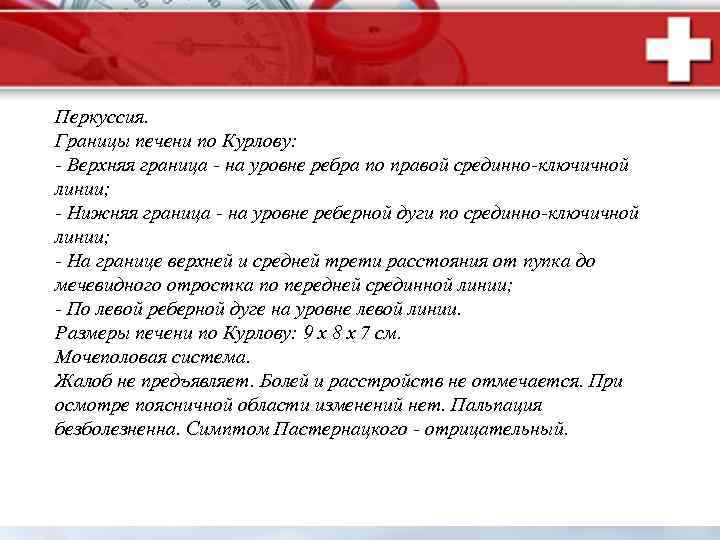 Перкуссия.
Границы печени по Курлову:
- Верхняя граница - на уровне ребра по правой срединно-ключичной линии;
- Нижняя граница - на уровне реберной дуги по срединно-ключичной линии;
- На границе верхней и средней трети расстояния от пупка до мечевидного отростка по передней срединной линии;
- По левой реберной дуге на уровне левой линии.
Размеры печени по Курлову: 9 х 8 х 7 см.
Мочеполовая система.
Жалоб не предъявляет. Болей и расстройств не отмечается. При осмотре поясничной области изменений нет. Пальпация безболезненна. Симптом Пастернацкого - отрицательный.